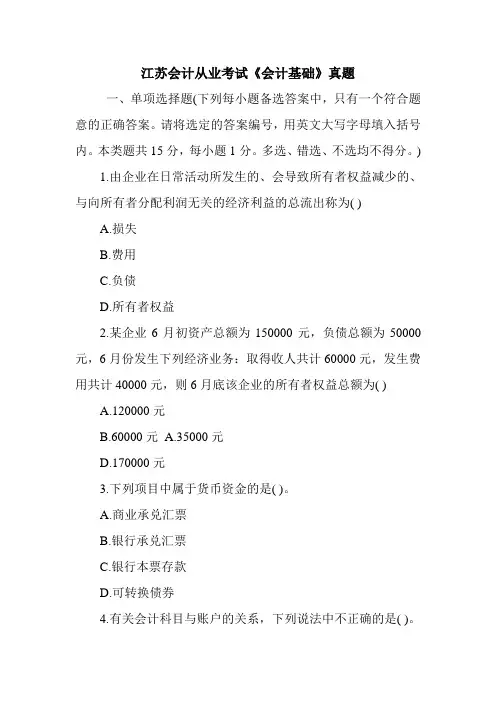 江苏会计从业考试《会计基础》真题

一、单项选择题(下列每小题备选答案中，只有一个符合题意的正确答案。请将选定的答案编号，用英文大写字母填入括号内。本类题共 15 分，每小题 1 分。多选、错选、不选均不得分。)

1.由企业在日常活动所发生的、会导致所有者权益减少的、与向所有者分配利润无关的经济利益的总流出称为( )

A.损失

B.费用

C.负债

D.所有者权益

2.某企业 6 月初资产总额为 150000 元，负债总额为 50000 元，6 月份发生下列经济业务：取得收入共计 60000 元，发生费用共计 40000 元，则 6 月底该企业的所有者权益总额为( )

A.120000 元

B.60000 元 A.35000 元

D.170000 元

3.下列项目中属于货币资金的是( )。

A.商业承兑汇票

B.银行承兑汇票

C.银行本票存款

D.可转换债券

4.有关会计科目与账户的关系，下列说法中不正确的是( )。